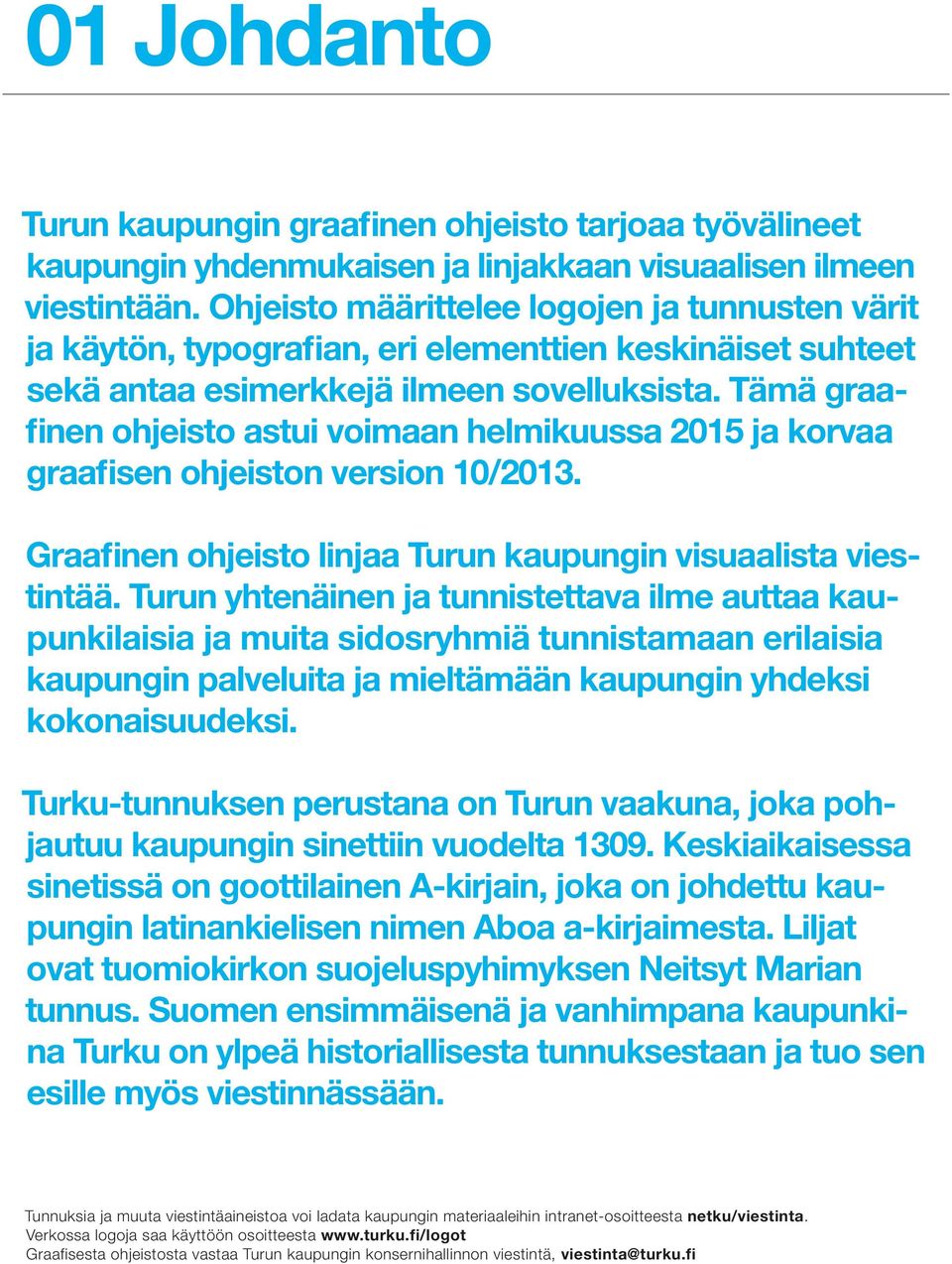 01 Johdanto

Turun kaupungin graafinen ohjeisto tarjoaa työvälineet kaupungin yhdenmukaisen ja linjakkaan visuaalisen ilmeen viestintään. Ohjeisto määrittelee logojen ja tunnusten värit ja käytön, typografian, eri elementtien keskinäiset suhteet sekä antaa esimerkkejä ilmeen sovelluksista. Tämä graafinen ohjeisto astui voimaan helmikuussa 2015 ja korvaa graafisen ohjeiston version 10/2013.

Graafinen ohjeisto linjaa Turun kaupungin visuaalista viestintää. Turun yhtenäinen ja tunnistettava ilme auttaa kaupunkilaisia ja muita sidosryhmiä tunnistamaan erilaisia kaupungin palveluita ja mieltämään kaupungin yhdeksi kokonaisuudeksi.

Turku-tunnuksen perustana on Turun vaakuna, joka pohjautuu kaupungin sinettiin vuodelta 1309. Keskiaikaisessa sinetissä on goottilainen A-kirjain, joka on johdettu kaupungin latinankielisen nimen Aboa a-kirjaimesta. Liljat ovat tuomiokirkon suojeluspyhimyksen Neitsyt Marian tunnus. Suomen ensimmäisenä ja vanhimpana kaupunkina Turku on ylpeä historiallisesta tunnuksestaan ja tuo sen esille myös viestinnässään.

Tunnuksia ja muuta viestintäaineistoa voi ladata kaupungin materiaaleihin intranet-osoitteesta netku/viestinta.
Verkossa logoja saa käyttöön osoitteesta www.turku.fi/logot
Graafisesta ohjeistosta vastaa Turun kaupungin konsernihallinnon viestintä, viestinta@turku.fi